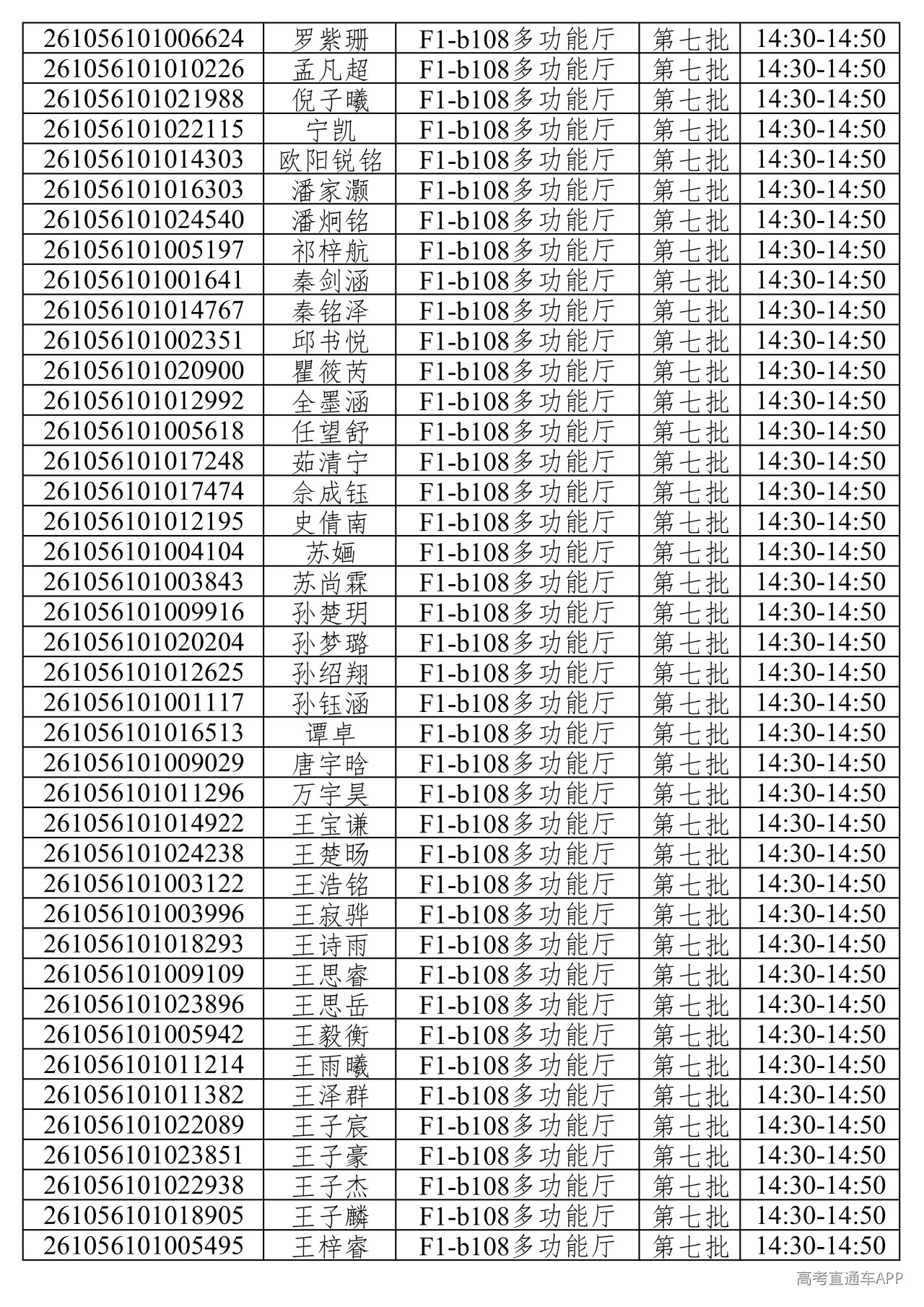 | | | | | |
|---|---|---|---|---|
| 261056101006624 | 罗紫珊 | F1-b108多功能厅 | 第七批 | 14:30-14:50 |
| 261056101010226 | 孟凡超 | F1-b108多功能厅 | 第七批 | 14:30-14:50 |
| 261056101021988 | 倪子曦 | F1-b108多功能厅 | 第七批 | 14:30-14:50 |
| 261056101022115 | 宁凯 | F1-b108多功能厅 | 第七批 | 14:30-14:50 |
| 261056101014303 | 欧阳锐铭 | F1-b108多功能厅 | 第七批 | 14:30-14:50 |
| 261056101016303 | 潘家灏 | F1-b108多功能厅 | 第七批 | 14:30-14:50 |
| 261056101024540 | 潘炯铭 | F1-b108多功能厅 | 第七批 | 14:30-14:50 |
| 261056101005197 | 祁梓航 | F1-b108多功能厅 | 第七批 | 14:30-14:50 |
| 261056101001641 | 秦剑涵 | F1-b108多功能厅 | 第七批 | 14:30-14:50 |
| 261056101014767 | 秦铭泽 | F1-b108多功能厅 | 第七批 | 14:30-14:50 |
| 261056101002351 | 邱书悦 | F1-b108多功能厅 | 第七批 | 14:30-14:50 |
| 261056101020900 | 瞿筱芮 | F1-b108多功能厅 | 第七批 | 14:30-14:50 |
| 261056101012992 | 全墨涵 | F1-b108多功能厅 | 第七批 | 14:30-14:50 |
| 261056101005618 | 任望舒 | F1-b108多功能厅 | 第七批 | 14:30-14:50 |
| 261056101017248 | 茹清宁 | F1-b108多功能厅 | 第七批 | 14:30-14:50 |
| 261056101017474 | 佘成钰 | F1-b108多功能厅 | 第七批 | 14:30-14:50 |
| 261056101012195 | 史倩南 | F1-b108多功能厅 | 第七批 | 14:30-14:50 |
| 261056101004104 | 苏婳 | F1-b108多功能厅 | 第七批 | 14:30-14:50 |
| 261056101003843 | 苏尚霖 | F1-b108多功能厅 | 第七批 | 14:30-14:50 |
| 261056101009916 | 孙楚玥 | F1-b108多功能厅 | 第七批 | 14:30-14:50 |
| 261056101020204 | 孙梦璐 | F1-b108多功能厅 | 第七批 | 14:30-14:50 |
| 261056101012625 | 孙绍翔 | F1-b108多功能厅 | 第七批 | 14:30-14:50 |
| 261056101001117 | 孙钰涵 | F1-b108多功能厅 | 第七批 | 14:30-14:50 |
| 261056101016513 | 谭卓 | F1-b108多功能厅 | 第七批 | 14:30-14:50 |
| 261056101009029 | 唐宇晗 | F1-b108多功能厅 | 第七批 | 14:30-14:50 |
| 261056101011296 | 万宇昊 | F1-b108多功能厅 | 第七批 | 14:30-14:50 |
| 261056101014922 | 王宝谦 | F1-b108多功能厅 | 第七批 | 14:30-14:50 |
| 261056101024238 | 王楚旸 | F1-b108多功能厅 | 第七批 | 14:30-14:50 |
| 261056101003122 | 王浩铭 | F1-b108多功能厅 | 第七批 | 14:30-14:50 |
| 261056101003996 | 王寂骅 | F1-b108多功能厅 | 第七批 | 14:30-14:50 |
| 261056101018293 | 王诗雨 | F1-b108多功能厅 | 第七批 | 14:30-14:50 |
| 261056101009109 | 王思睿 | F1-b108多功能厅 | 第七批 | 14:30-14:50 |
| 261056101023896 | 王思岳 | F1-b108多功能厅 | 第七批 | 14:30-14:50 |
| 261056101005942 | 王毅衡 | F1-b108多功能厅 | 第七批 | 14:30-14:50 |
| 261056101011214 | 王雨曦 | F1-b108多功能厅 | 第七批 | 14:30-14:50 |
| 261056101011382 | 王泽群 | F1-b108多功能厅 | 第七批 | 14:30-14:50 |
| 261056101022089 | 王子宸 | F1-b108多功能厅 | 第七批 | 14:30-14:50 |
| 261056101023851 | 王子豪 | F1-b108多功能厅 | 第七批 | 14:30-14:50 |
| 261056101022938 | 王子杰 | F1-b108多功能厅 | 第七批 | 14:30-14:50 |
| 261056101018905 | 王子麟 | F1-b108多功能厅 | 第七批 | 14:30-14:50 |
| 261056101005495 | 王梓睿 | F1-b108多功能厅 | 第七批 | 14:30-14:50 |

高考直通车APP